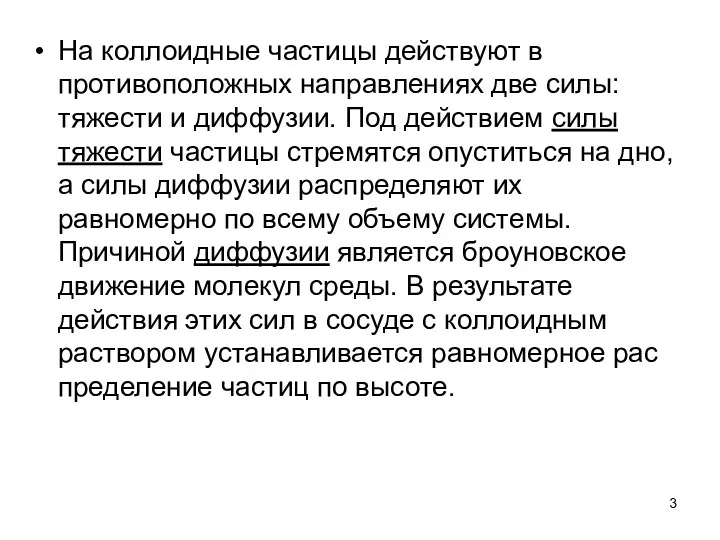 • На коллоидные частицы действуют в противоположных направлениях две силы: тяжести и диффузии. Под действием силы тяжести частицы стремятся опуститься на дно, а силы диффузии распределяют их равномерно по всему объему системы. Причиной диффузии является броуновское движение молекул среды. В результате действия этих сил в сосуде с коллоидным раствором устанавливается равномерное рас пределение частиц по высоте.

3